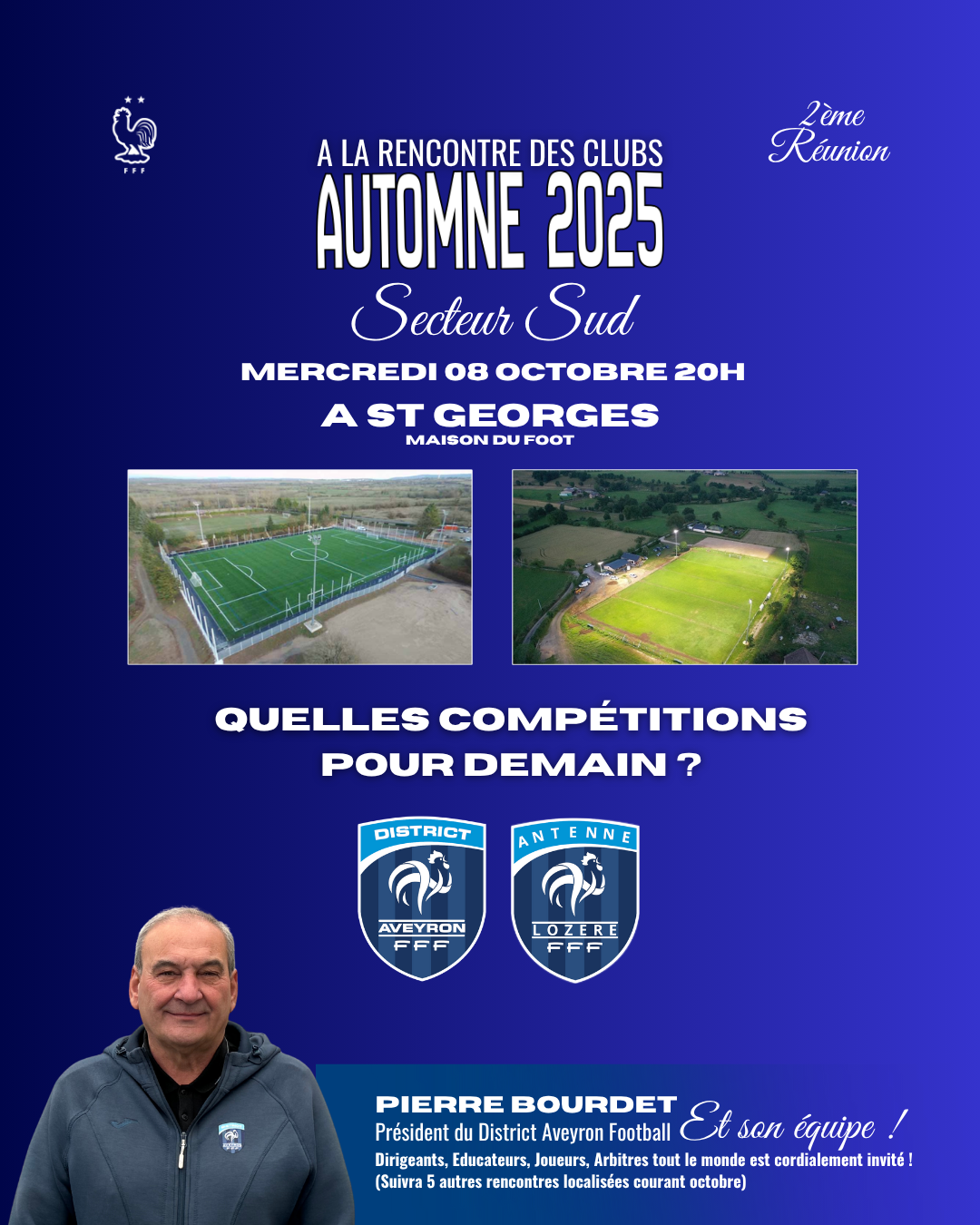 FFF

2ème Réunion

A LA RENCONTRE DES CLUBS
AUTOMNE 2025
Secteur Sud

MERCREDI 08 OCTOBRE 20H
A ST GEORGES
MAISON DU FOOT

QUELLES COMPÉTITIONS POUR DEMAIN ?

DISTRICT
AVEYRON
FFF

ANTENNE
LOZERE
FFF

PIERRE BOURDET
Président du District Aveyron Football Et son équipe !
Dirigeants, Educateurs, Joueurs, Arbitres tout le monde est cordialement invité !
(Suivra 5 autres rencontres localisées courant octobre)